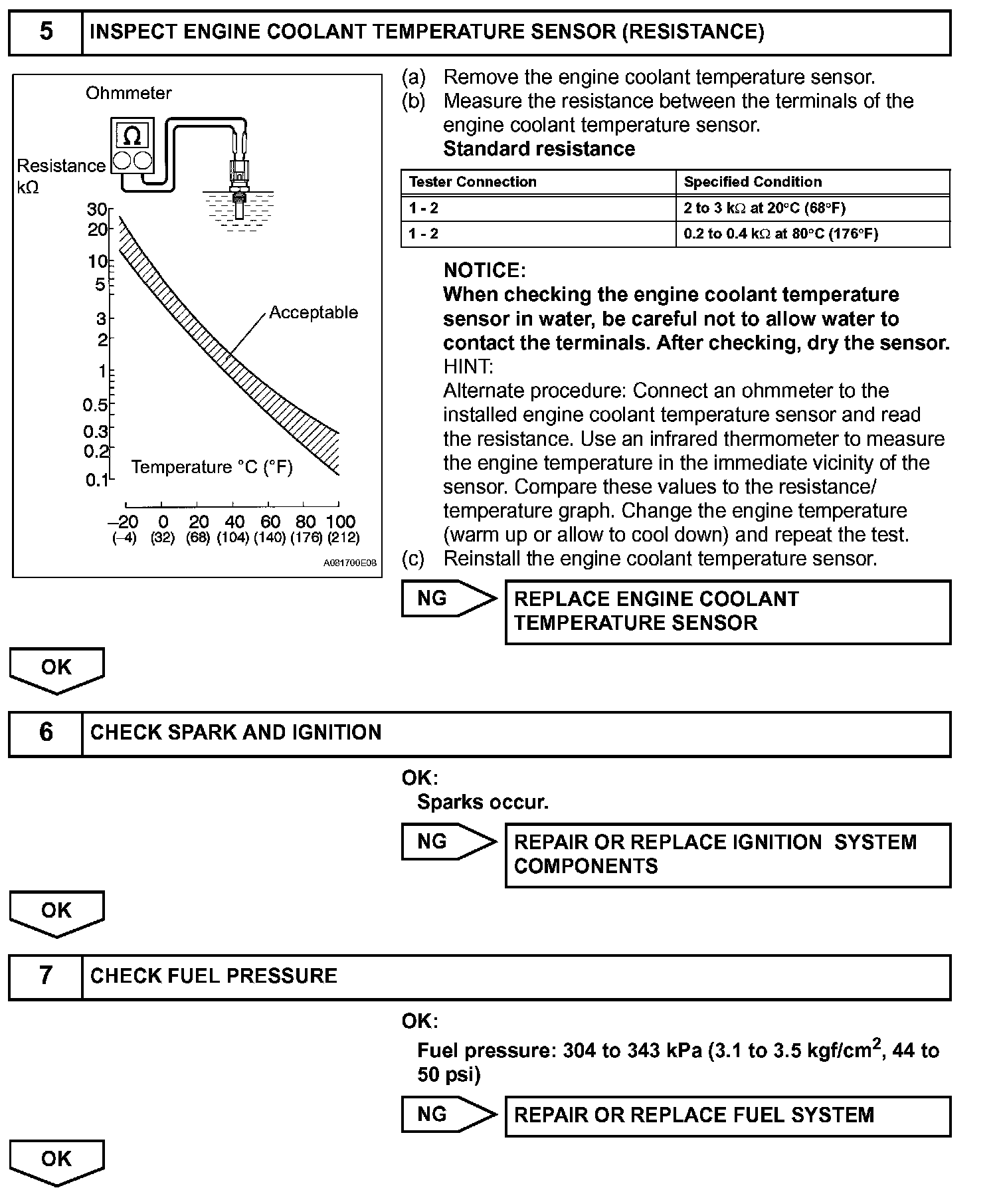 5 INSPECT ENGINE COOLANT TEMPERATURE SENSOR (RESISTANCE)

Ohmmeter

Ω

Resistance kΩ

30
20
10
5
3
2
1
0.5
0.3
0.2
0.1

Acceptable

Temperature °C (°F)

–20 0 20 40 60 80 100
(–4) (32) (68) (104) (140) (176) (212)

A081700E08

(a) Remove the engine coolant temperature sensor.
(b) Measure the resistance between the terminals of the engine coolant temperature sensor.
Standard resistance

| Tester Connection | Specified Condition |
|---|---|
| 1 - 2 | 2 to 3 kΩ at 20°C (68°F) |
| 1 - 2 | 0.2 to 0.4 kΩ at 80°C (176°F) |

NOTICE:
When checking the engine coolant temperature sensor in water, be careful not to allow water to contact the terminals. After checking, dry the sensor.
HINT:
Alternate procedure: Connect an ohmmeter to the installed engine coolant temperature sensor and read the resistance. Use an infrared thermometer to measure the engine temperature in the immediate vicinity of the sensor. Compare these values to the resistance/ temperature graph. Change the engine temperature (warm up or allow to cool down) and repeat the test.
(c) Reinstall the engine coolant temperature sensor.

NG

REPLACE ENGINE COOLANT TEMPERATURE SENSOR

OK

6 CHECK SPARK AND IGNITION

OK:
Sparks occur.

NG

REPAIR OR REPLACE IGNITION SYSTEM COMPONENTS

OK

7 CHECK FUEL PRESSURE

OK:
Fuel pressure: 304 to 343 kPa (3.1 to 3.5 kgf/cm$^2$, 44 to 50 psi)

NG

REPAIR OR REPLACE FUEL SYSTEM

OK